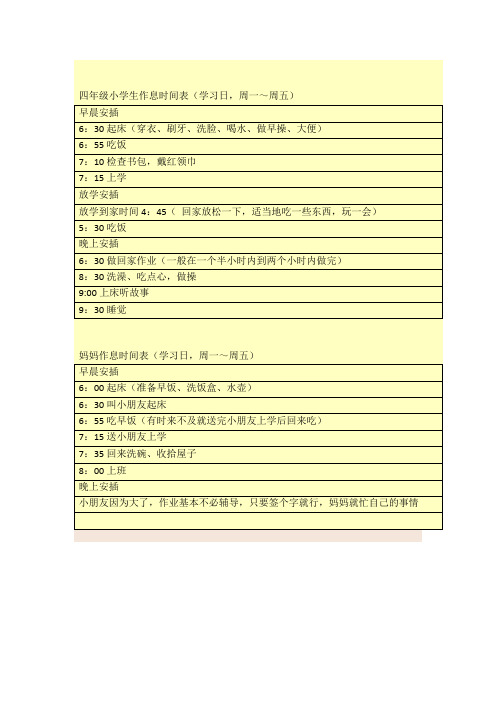 四年级小学生作息时间表（学习日，周一～周五）

| 早晨安插 |
|---|
| 6：30 起床（穿衣、刷牙、洗脸、喝水、做早操、大便） |
| 6：55 吃饭 |
| 7：10 检查书包，戴红领巾 |
| 7：15 上学 |
| 放学安插 |
| 放学到家时间 4：45（ 回家放松一下，适当地吃一些东西，玩一会） |
| 5：30 吃饭 |
| 晚上安插 |
| 6：30 做回家作业（一般在一个半小时内到两个小时内做完） |
| 8：30 洗澡、吃点心，做操 |
| 9:00 上床听故事 |
| 9：30 睡觉 |

妈妈作息时间表（学习日，周一～周五）

| 早晨安插 |
|---|
| 6：00 起床（准备早饭、洗饭盒、水壶） |
| 6：30 叫小朋友起床 |
| 6：55 吃早饭（有时来不及就送完小朋友上学后回来吃） |
| 7：15 送小朋友上学 |
| 7：35 回来洗碗、收拾屋子 |
| 8：00 上班 |
| 晚上安插 |
| 小朋友因为大了，作业基本不必辅导，只要签个字就行，妈妈就忙自己的事情 |
| |